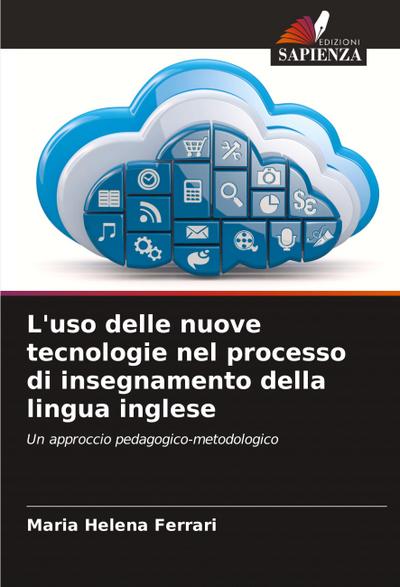 EDIZIONI
SAPIENZA

L'uso delle nuove tecnologie nel processo di insegnamento della lingua inglese

Un approccio pedagogico-metodologico

Maria Helena Ferrari